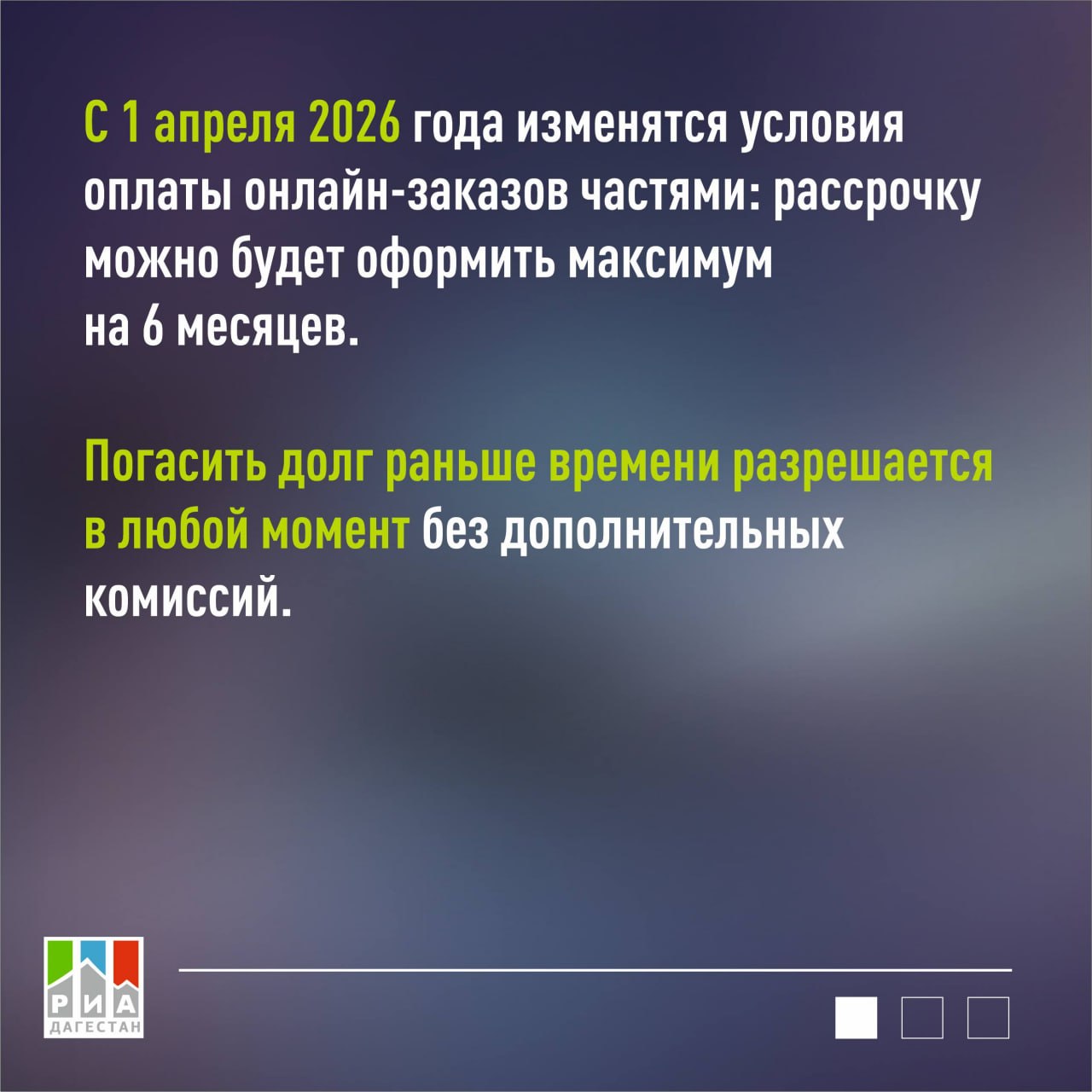 С 1 апреля 2026 года изменятся условия оплаты онлайн-заказов частями: рассрочку можно будет оформить максимум на 6 месяцев.

Погасить долг раньше времени разрешается в любой момент без дополнительных комиссий.

РИА ДАГЕСТАН